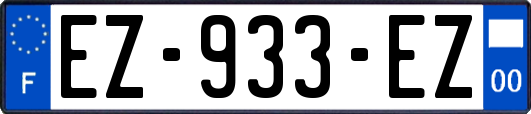 F

EZ-933-EZ

00